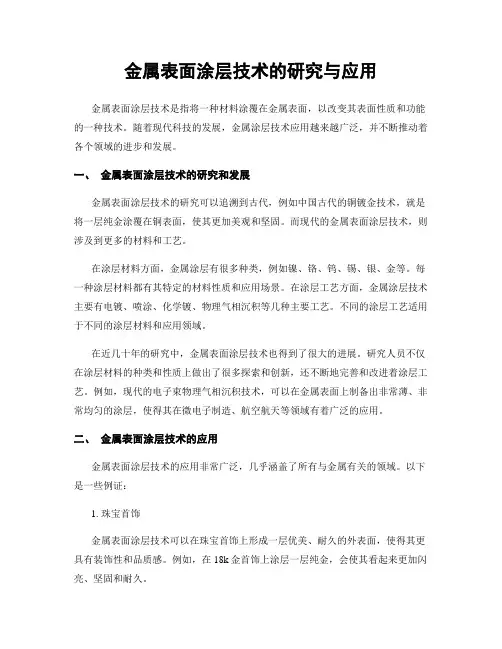 金属表面涂层技术的研究与应用

金属表面涂层技术是指将一种材料涂覆在金属表面，以改变其表面性质和功能的一种技术。随着现代科技的发展，金属涂层技术应用越来越广泛，并不断推动着各个领域的进步和发展。

一、 金属表面涂层技术的研究和发展

金属表面涂层技术的研究可以追溯到古代，例如中国古代的铜镀金技术，就是将一层纯金涂覆在铜表面，使其更加美观和坚固。而现代的金属表面涂层技术，则涉及到更多的材料和工艺。

在涂层材料方面，金属涂层有很多种类，例如镍、铬、钨、锡、银、金等。每一种涂层材料都有其特定的材料性质和应用场景。在涂层工艺方面，金属涂层技术主要有电镀、喷涂、化学镀、物理气相沉积等几种主要工艺。不同的涂层工艺适用于不同的涂层材料和应用领域。

在近几十年的研究中，金属表面涂层技术也得到了很大的进展。研究人员不仅在涂层材料的种类和性质上做出了很多探索和创新，还不断地完善和改进着涂层工艺。例如，现代的电子束物理气相沉积技术，可以在金属表面上制备出非常薄、非常均匀的涂层，使得其在微电子制造、航空航天等领域有着广泛的应用。

二、 金属表面涂层技术的应用

金属表面涂层技术的应用非常广泛，几乎涵盖了所有与金属有关的领域。以下是一些例证：

1. 珠宝首饰

金属表面涂层技术可以在珠宝首饰上形成一层优美、耐久的外表面，使得其更具有装饰性和品质感。例如，在 18k 金首饰上涂层一层纯金，会使其看起来更加闪亮、坚固和耐久。